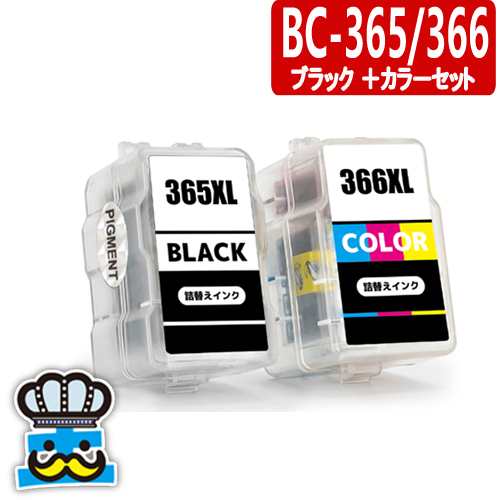 BC-365/366
ブラック ＋カラーセット

PIGMENT

365XL

BLACK

詰替えインク

366XL

COLOR

詰替えインク